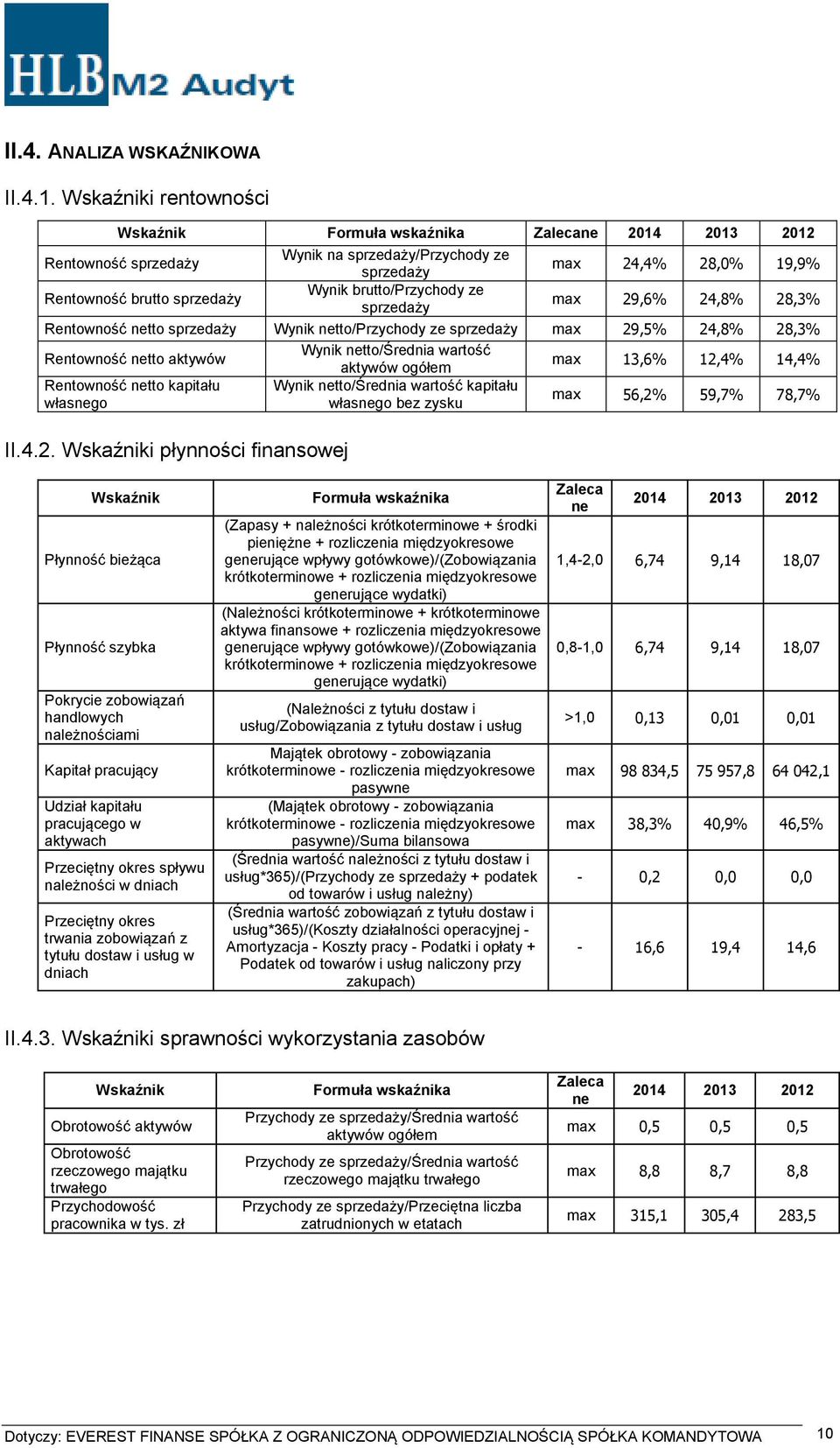 HLB M2 Audyt

II.4. ANALIZA WSKAŹNIKOWA

II.4.1. Wskaźniki rentowności

| Wskaźnik | Formuła wskaźnika | Zalecane | 2014 | 2013 | 2012 |
|---|---|---|---|---|---|
| Rentowność sprzedaży | Wynik na sprzedaży/Przychody ze sprzedaży | max | 24,4% | 28,0% | 19,9% |
| Rentowność brutto sprzedaży | Wynik brutto/Przychody ze sprzedaży | max | 29,6% | 24,8% | 28,3% |
| Rentowność netto sprzedaży | Wynik netto/Przychody ze sprzedaży | max | 29,5% | 24,8% | 28,3% |
| Rentowność netto aktywów | Wynik netto/Średnia wartość aktywów ogółem | max | 13,6% | 12,4% | 14,4% |
| Rentowność netto kapitału własnego | Wynik netto/Średnia wartość kapitału własnego bez zysku | max | 56,2% | 59,7% | 78,7% |

II.4.2. Wskaźniki płynności finansowej

| Wskaźnik | Formuła wskaźnika | Zalecane | 2014 | 2013 | 2012 |
|---|---|---|---|---|---|
| Płynność bieżąca | (Zapasy + należności krótkoterminowe + środki pieniężne + rozliczenia międzyokresowe generujące wpływy gotówkowe)/(Zobowiązania krótkoterminowe + rozliczenia międzyokresowe generujące wydatki) | 1,4-2,0 | 6,74 | 9,14 | 18,07 |
| Płynność szybka | (Należności krótkoterminowe + krótkoterminowe aktywa finansowe + rozliczenia międzyokresowe generujące wpływy gotówkowe)/(Zobowiązania krótkoterminowe + rozliczenia międzyokresowe generujące wydatki) | 0,8-1,0 | 6,74 | 9,14 | 18,07 |
| Pokrycie zobowiązań handlowych należnościami | (Należności z tytułu dostaw i usług/Zobowiązania z tytułu dostaw i usług | >1,0 | 0,13 | 0,01 | 0,01 |
| Kapitał pracujący | Majątek obrotowy - zobowiązania krótkoterminowe - rozliczenia międzyokresowe pasywne | max | 98 834,5 | 75 957,8 | 64 042,1 |
| Udział kapitału pracującego w aktywach | (Majątek obrotowy - zobowiązania krótkoterminowe - rozliczenia międzyokresowe pasywne)/Suma bilansowa | max | 38,3% | 40,9% | 46,5% |
| Przeciętny okres spływu należności w dniach | (Średnia wartość należności z tytułu dostaw i usług*365)/(Przychody ze sprzedaży + podatek od towarów i usług należny) | - | 0,2 | 0,0 | 0,0 |
| Przeciętny okres trwania zobowiązań z tytułu dostaw i usług w dniach | (Średnia wartość zobowiązań z tytułu dostaw i usług*365)/(Koszty działalności operacyjnej - Amortyzacja - Koszty pracy - Podatki i opłaty + Podatek od towarów i usług naliczony przy zakupach) | - | 16,6 | 19,4 | 14,6 |

II.4.3. Wskaźniki sprawności wykorzystania zasobów

| Wskaźnik | Formuła wskaźnika | Zalecane | 2014 | 2013 | 2012 |
|---|---|---|---|---|---|
| Obrotowość aktywów | Przychody ze sprzedaży/Średnia wartość aktywów ogółem | max | 0,5 | 0,5 | 0,5 |
| Obrotowość rzeczowego majątku trwałego | Przychody ze sprzedaży/Średnia wartość rzeczowego majątku trwałego | max | 8,8 | 8,7 | 8,8 |
| Przychodowość pracownika w tys. zł | Przychody ze sprzedaży/Przeciętna liczba zatrudnionych w etatach | max | 315,1 | 305,4 | 283,5 |

Dotyczy: EVEREST FINANSE SPÓŁKA Z OGRANICZONĄ ODPOWIEDZIALNOŚCIĄ SPÓŁKA KOMANDYTOWA 10